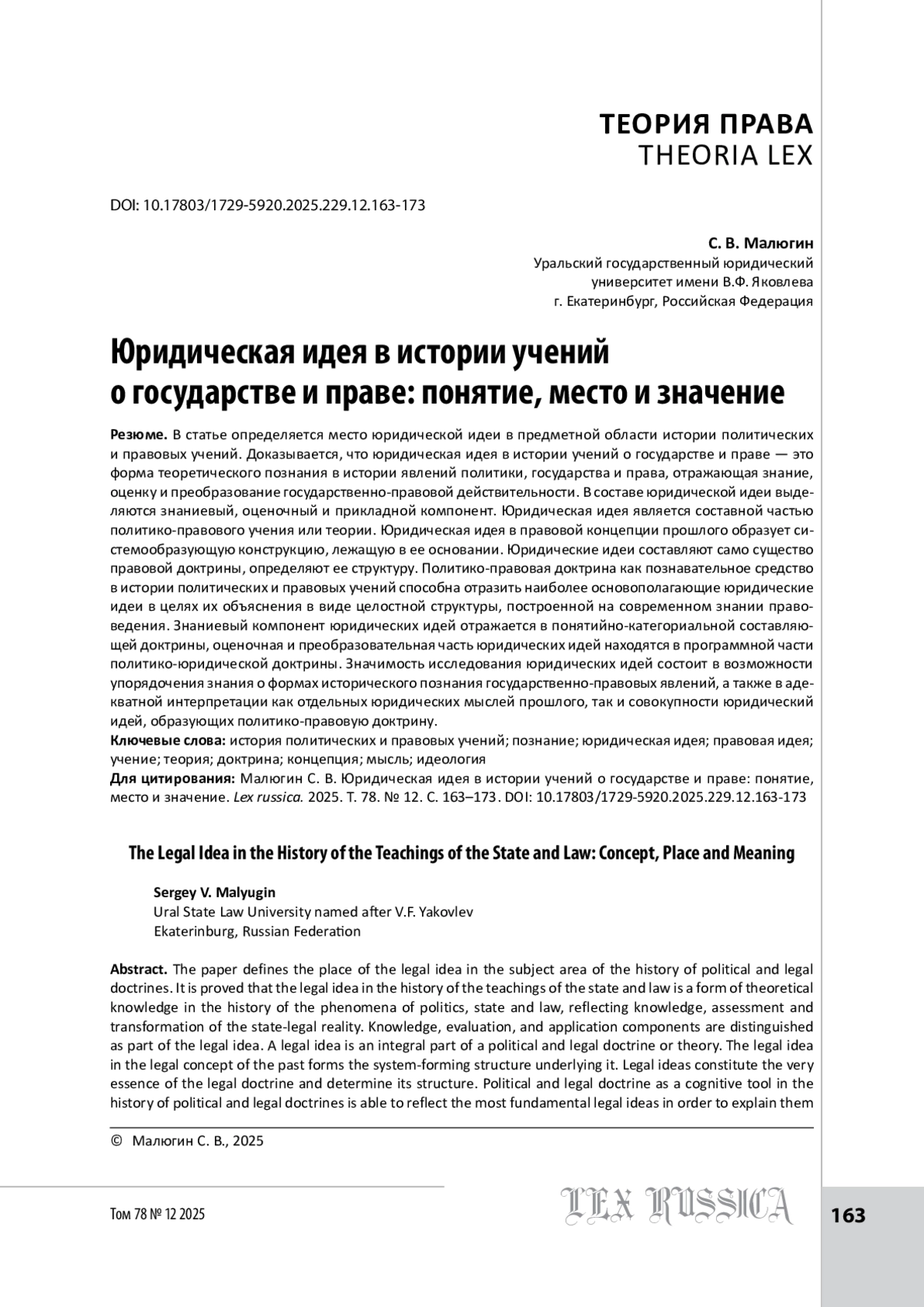 ТЕОРИЯ ПРАВА
THEORIA LEX

DOI: 10.17803/1729-5920.2025.229.12.163-173

С. В. Малюгин
Уральский государственный юридический университет имени В.Ф. Яковлева
г. Екатеринбург, Российская Федерация

Юридическая идея в истории учений о государстве и праве: понятие, место и значение

Резюме. В статье определяется место юридической идеи в предметной области истории политических и правовых учений. Доказывается, что юридическая идея в истории учений о государстве и праве — это форма теоретического познания в истории явлений политики, государства и права, отражающая знание, оценку и преобразование государственно-правовой действительности. В составе юридической идеи выделяются знаниевый, оценочный и прикладной компонент. Юридическая идея является составной частью политико-правового учения или теории. Юридическая идея в правовой концепции прошлого образует системообразующую конструкцию, лежащую в ее основании. Юридические идеи составляют само существо правовой доктрины, определяют ее структуру. Политико-правовая доктрина как познавательное средство в истории политических и правовых учений способна отразить наиболее основополагающие юридические идеи в целях их объяснения в виде целостной структуры, построенной на современном знании правоведения. Знаниевый компонент юридических идей отражается в понятийно-категориальной составляющей доктрины, оценочная и преобразовательная часть юридических идей находятся в программной части политико-юридической доктрины. Значимость исследования юридических идей состоит в возможности упорядочения знания о формах исторического познания государственно-правовых явлений, а также в адекватной интерпретации как отдельных юридических мыслей прошлого, так и совокупности юридический идей, образующих политико-правовую доктрину.
Ключевые слова: история политических и правовых учений; познание; юридическая идея; правовая идея; учение; теория; доктрина; концепция; мысль; идеология
Для цитирования: Малюгин С. В. Юридическая идея в истории учений о государстве и праве: понятие, место и значение. Lex russica. 2025. Т. 78. № 12. С. 163–173. DOI: 10.17803/1729-5920.2025.229.12.163-173

The Legal Idea in the History of the Teachings of the State and Law: Concept, Place and Meaning

Sergey V. Malyugin
Ural State Law University named after V.F. Yakovlev
Ekaterinburg, Russian Federation

Abstract. The paper defines the place of the legal idea in the subject area of the history of political and legal doctrines. It is proved that the legal idea in the history of the teachings of the state and law is a form of theoretical knowledge in the history of the phenomena of politics, state and law, reflecting knowledge, assessment and transformation of the state-legal reality. Knowledge, evaluation, and application components are distinguished as part of the legal idea. A legal idea is an integral part of a political and legal doctrine or theory. The legal idea in the legal concept of the past forms the system-forming structure underlying it. Legal ideas constitute the very essence of the legal doctrine and determine its structure. Political and legal doctrine as a cognitive tool in the history of political and legal doctrines is able to reflect the most fundamental legal ideas in order to explain them

© Малюгин С. В., 2025

Том 78 № 12 2025
LEX RUSSICA
163